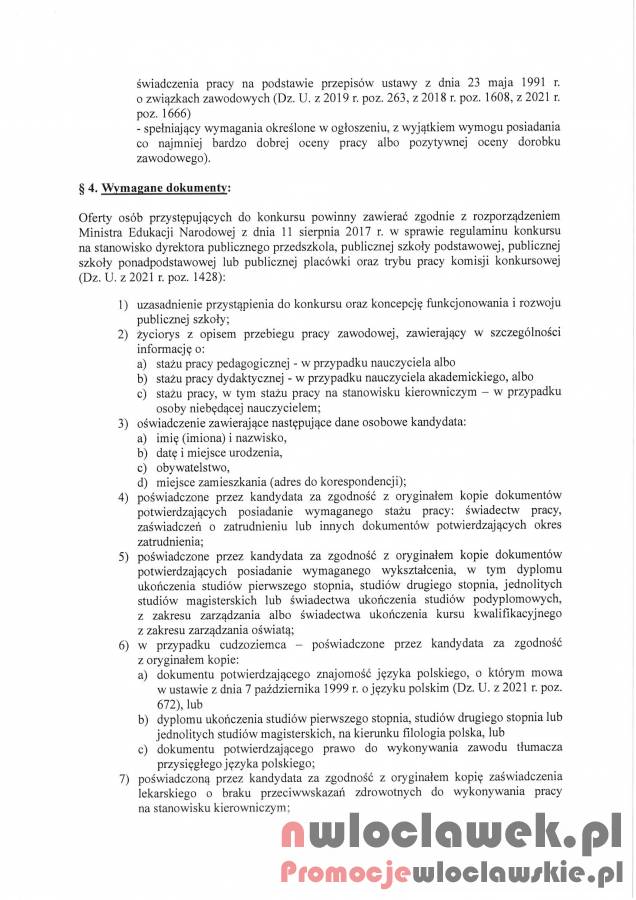 świadczenia pracy na podstawie przepisów ustawy z dnia 23 maja 1991 r. o związkach zawodowych (Dz. U. z 2019 r. poz. 263, z 2018 r. poz. 1608, z 2021 r. poz. 1666)
- spełniający wymagania określone w ogłoszeniu, z wyjątkiem wymogu posiadania co najmniej bardzo dobrej oceny pracy albo pozytywnej oceny dorobku zawodowego).

§ 4. Wymagane dokumenty:

Oferty osób przystępujących do konkursu powinny zawierać zgodnie z rozporządzeniem Ministra Edukacji Narodowej z dnia 11 sierpnia 2017 r. w sprawie regulaminu konkursu na stanowisko dyrektora publicznego przedszkola, publicznej szkoły podstawowej, publicznej szkoły ponadpodstawowej lub publicznej placówki oraz trybu pracy komisji konkursowej (Dz. U. z 2021 r. poz. 1428):

1) uzasadnienie przystąpienia do konkursu oraz koncepcję funkcjonowania i rozwoju publicznej szkoły;
2) życiorys z opisem przebiegu pracy zawodowej, zawierający w szczególności informację o:
a) stażu pracy pedagogicznej - w przypadku nauczyciela albo
b) stażu pracy dydaktycznej - w przypadku nauczyciela akademickiego, albo
c) stażu pracy, w tym stażu pracy na stanowisku kierowniczym – w przypadku osoby niebędącej nauczycielem;
3) oświadczenie zawierające następujące dane osobowe kandydata:
a) imię (imiona) i nazwisko,
b) datę i miejsce urodzenia,
c) obywatelstwo,
d) miejsce zamieszkania (adres do korespondencji);
4) poświadczone przez kandydata za zgodność z oryginałem kopie dokumentów potwierdzających posiadanie wymaganego stażu pracy: świadectw pracy, zaświadczeń o zatrudnieniu lub innych dokumentów potwierdzających okres zatrudnienia;
5) poświadczone przez kandydata za zgodność z oryginałem kopie dokumentów potwierdzających posiadanie wymaganego wykształcenia, w tym dyplomu ukończenia studiów pierwszego stopnia, studiów drugiego stopnia, jednolitych studiów magisterskich lub świadectwa ukończenia studiów podyplomowych, z zakresu zarządzania albo świadectwa ukończenia kursu kwalifikacyjnego z zakresu zarządzania oświatą;
6) w przypadku cudzoziemca – poświadczone przez kandydata za zgodność z oryginałem kopie:
a) dokumentu potwierdzającego znajomość języka polskiego, o którym mowa w ustawie z dnia 7 października 1999 r. o języku polskim (Dz. U. z 2021 r. poz. 672), lub
b) dyplomu ukończenia studiów pierwszego stopnia, studiów drugiego stopnia lub jednolitych studiów magisterskich, na kierunku filologia polska, lub
c) dokumentu potwierdzającego prawo do wykonywania zawodu tłumacza przysięgłego języka polskiego;
7) poświadczoną przez kandydata za zgodność z oryginałem kopię zaświadczenia lekarskiego o braku przeciwwskazań zdrowotnych do wykonywania pracy na stanowisku kierowniczym;

nwloclawek.pl
Promocjewloclawskie.pl